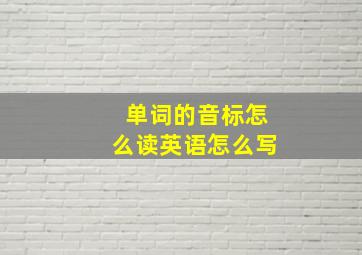 单词的音标怎么读英语怎么写